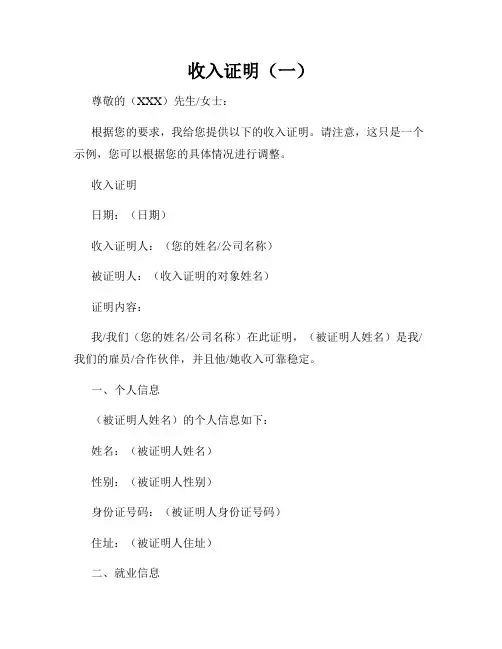 收入证明（一）

尊敬的（XXX）先生/女士：

根据您的要求，我给您提供以下的收入证明。请注意，这只是一个示例，您可以根据您的具体情况进行调整。

收入证明

日期：（日期）

收入证明人：（您的姓名/公司名称）

被证明人：（收入证明的对象姓名）

证明内容：

我/我们（您的姓名/公司名称）在此证明，（被证明人姓名）是我/我们的雇员/合作伙伴，并且他/她收入可靠稳定。

一、个人信息

（被证明人姓名）的个人信息如下：

姓名：（被证明人姓名）

性别：（被证明人性别）

身份证号码：（被证明人身份证号码）

住址：（被证明人住址）

二、就业信息